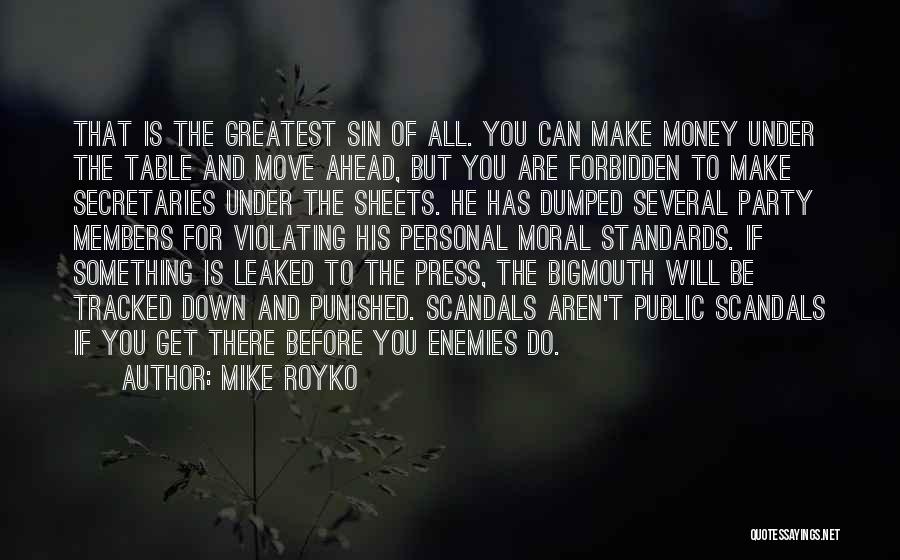 THAT IS THE GREATEST SIN OF ALL. YOU CAN MAKE MONEY UNDER THE TABLE AND MOVE AHEAD, BUT YOU ARE FORBIDDEN TO MAKE SECRETARIES UNDER THE SHEETS. HE HAS DUMPED SEVERAL PARTY MEMBERS FOR VIOLATING HIS PERSONAL MORAL STANDARDS. IF SOMETHING IS LEAKED TO THE PRESS, THE BIGMOUTH WILL BE TRACKED DOWN AND PUNISHED. SCANDALS AREN'T PUBLIC SCANDALS IF YOU GET THERE BEFORE YOU ENEMIES DO.
AUTHOR: MIKE ROYKO

QUOTESSAYINGS.NET